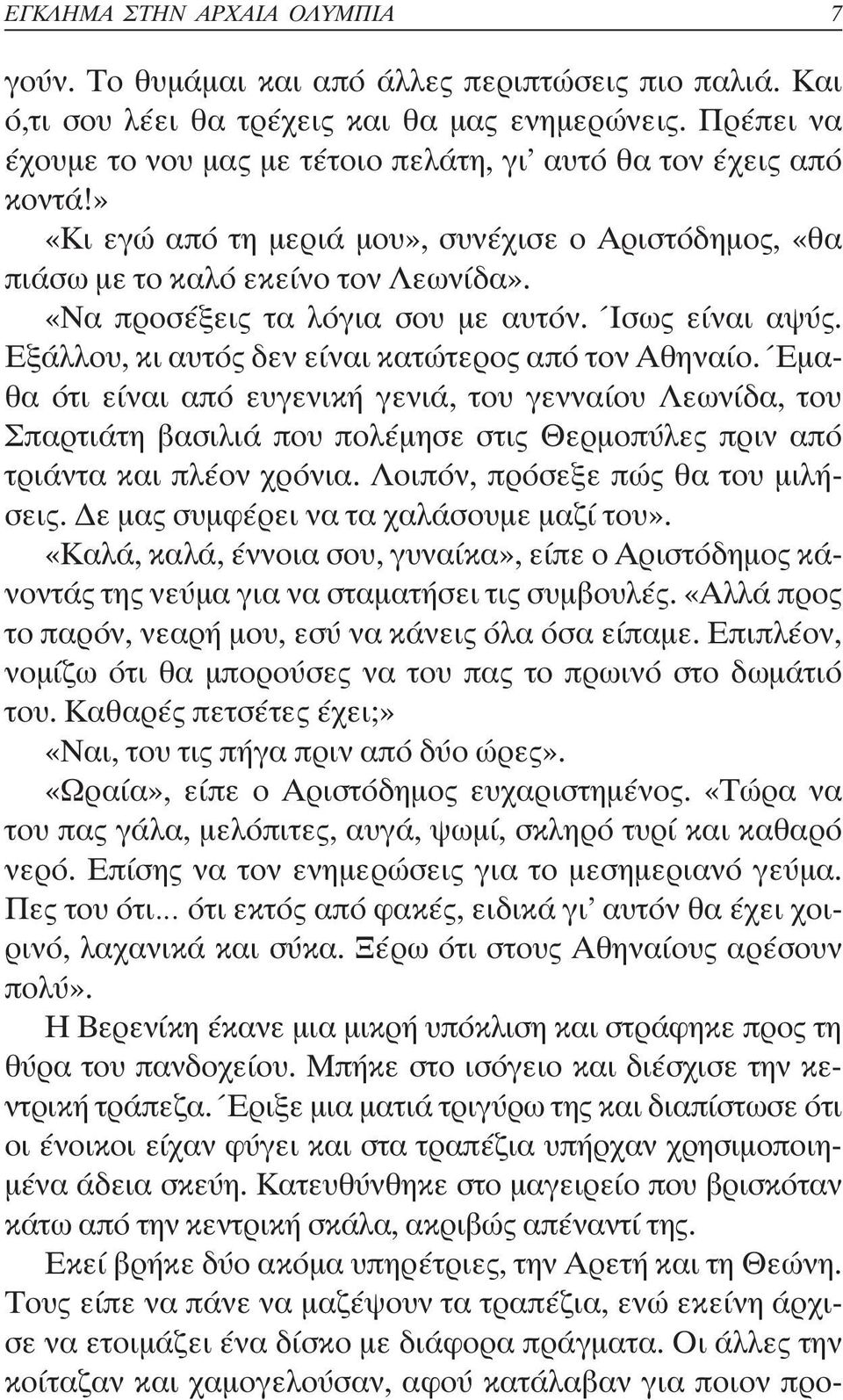 ΕΓΚΛΗΜΑ ΣΤΗΝ ΑΡΧΑΙΑ ΟΛΥΜΠΙΑ 7

γούν. Το θυμάμαι και από άλλες περιπτώσεις πιο παλιά. Και ό,τι σου λέει θα τρέχεις και θα μας ενημερώνεις. Πρέπει να έχουμε το νου μας με τέτοιο πελάτη, γι' αυτό θα τον έχεις από κοντά!»

«Κι εγώ από τη μεριά μου», συνέχισε ο Αριστόδημος, «θα πιάσω με το καλό εκείνο τον Λεωνίδα».

«Να προσέξεις τα λόγια σου με αυτόν. Ίσως είναι αψύς. Εξάλλου, κι αυτός δεν είναι κατώτερος από τον Αθηναίο. Έμαθα ότι είναι από ευγενική γενιά, του γενναίου Λεωνίδα, του Σπαρτιάτη βασιλιά που πολέμησε στις Θερμοπύλες πριν από τριάντα και πλέον χρόνια. Λοιπόν, πρόσεξε πώς θα του μιλήσεις. Δε μας συμφέρει να τα χαλάσουμε μαζί του».

«Καλά, καλά, έννοια σου, γυναίκα», είπε ο Αριστόδημος κάνοντάς της νεύμα για να σταματήσει τις συμβουλές. «Αλλά προς το παρόν, νεαρή μου, εσύ να κάνεις όλα όσα είπαμε. Επιπλέον, νομίζω ότι θα μπορούσες να του πας το πρωινό στο δωμάτιό του. Καθαρές πετσέτες έχει;»

«Ναι, του τις πήγα πριν από δύο ώρες».

«Ωραία», είπε ο Αριστόδημος ευχαριστημένος. «Τώρα να του πας γάλα, μελόπιτες, αυγά, ψωμί, σκληρό τυρί και καθαρό νερό. Επίσης να τον ενημερώσεις για το μεσημεριανό γεύμα. Πες του ότι... ότι εκτός από φακές, ειδικά γι' αυτόν θα έχει χοιρινό, λαχανικά και σύκα. Ξέρω ότι στους Αθηναίους αρέσουν πολύ».

Η Βερενίκη έκανε μια μικρή υπόκλιση και στράφηκε προς τη θύρα του πανδοχείου. Μπήκε στο ισόγειο και διέσχισε την κεντρική τράπεζα. Έριξε μια ματιά τριγύρω της και διαπίστωσε ότι οι ένοικοι είχαν φύγει και στα τραπέζια υπήρχαν χρησιμοποιημένα άδεια σκεύη. Κατευθύνθηκε στο μαγειρείο που βρισκόταν κάτω από την κεντρική σκάλα, ακριβώς απέναντί της.

Εκεί βρήκε δύο ακόμα υπηρέτριες, την Αρετή και τη Θεώνη. Τους είπε να πάνε να μαζέψουν τα τραπέζια, ενώ εκείνη άρχισε να ετοιμάζει ένα δίσκο με διάφορα πράγματα. Οι άλλες την κοίταζαν και χαμογελούσαν, αφού κατάλαβαν για ποιον προ-